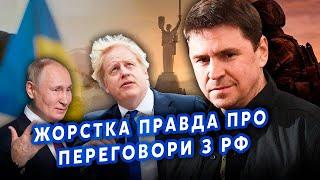 ЖОРСТКА ПРАВДА ПРО ПЕРЕГОВОРИ З РФ